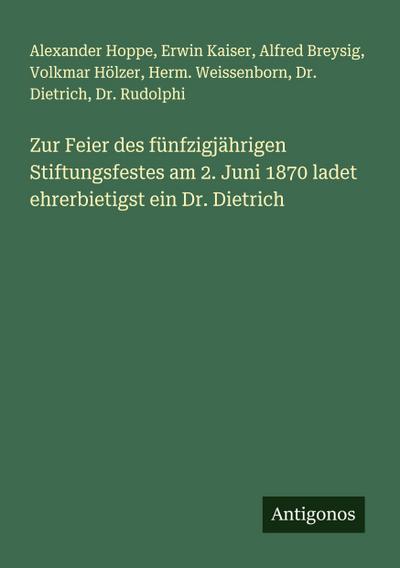 Alexander Hoppe, Erwin Kaiser, Alfred Breysig, Volkmar Hölzer, Herm. Weissenborn, Dr. Dietrich, Dr. Rudolphi

Zur Feier des fünfzigjährigen Stiftungsfestes am 2. Juni 1870 ladet ehrerbietigst ein Dr. Dietrich

Antigonos